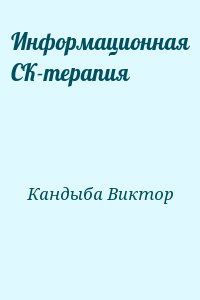 Информационная СК-терапия

Кандыба Виктор